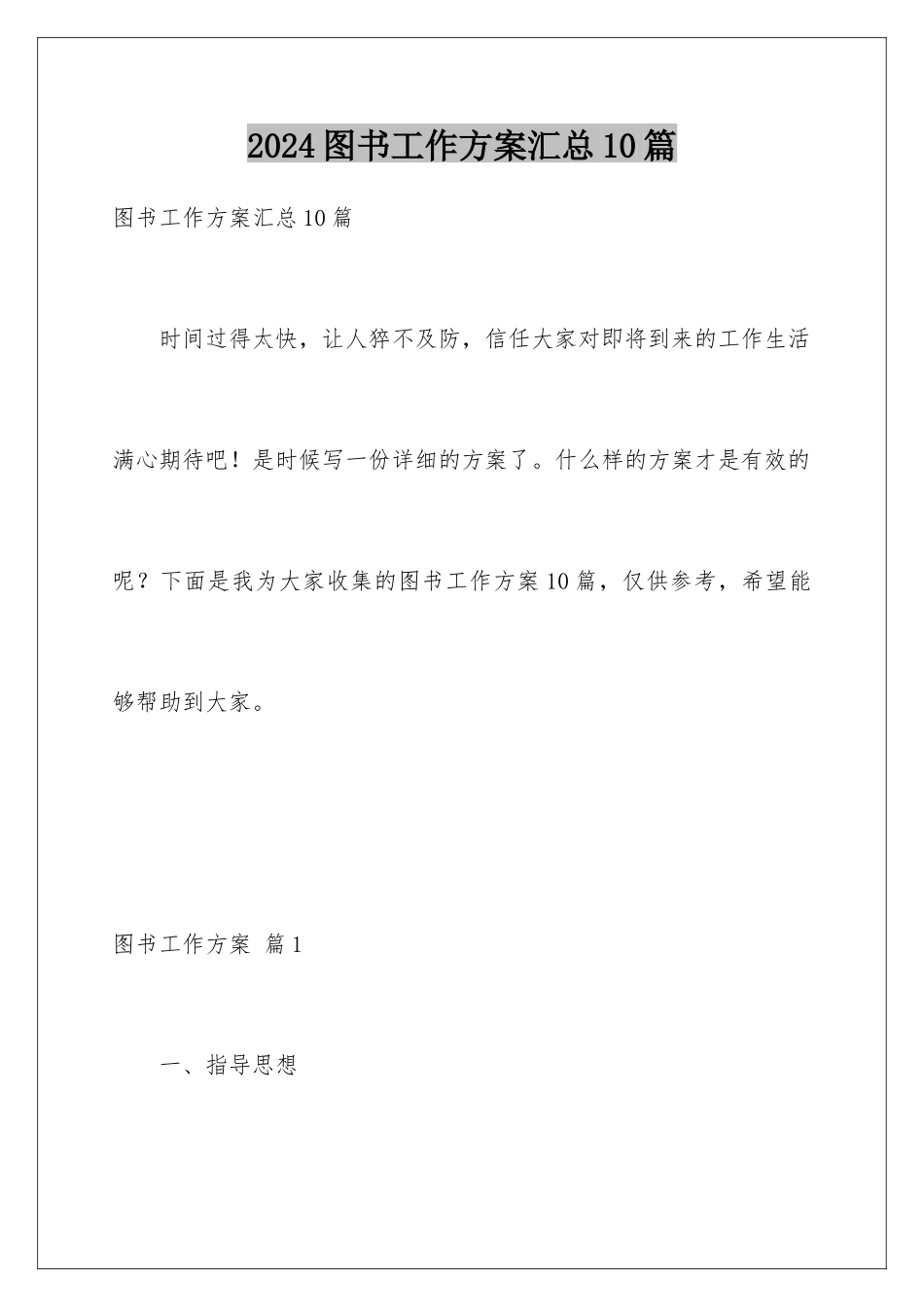 2024图书工作方案汇总10篇

图书工作方案汇总10篇

时间过得太快，让人猝不及防，信任大家对即将到来的工作生活满心期待吧！是时候写一份详细的方案了。什么样的方案才是有效的呢？下面是我为大家收集的图书工作方案10篇，仅供参考，希望能够帮助到大家。

图书工作方案 篇1

一、指导思想